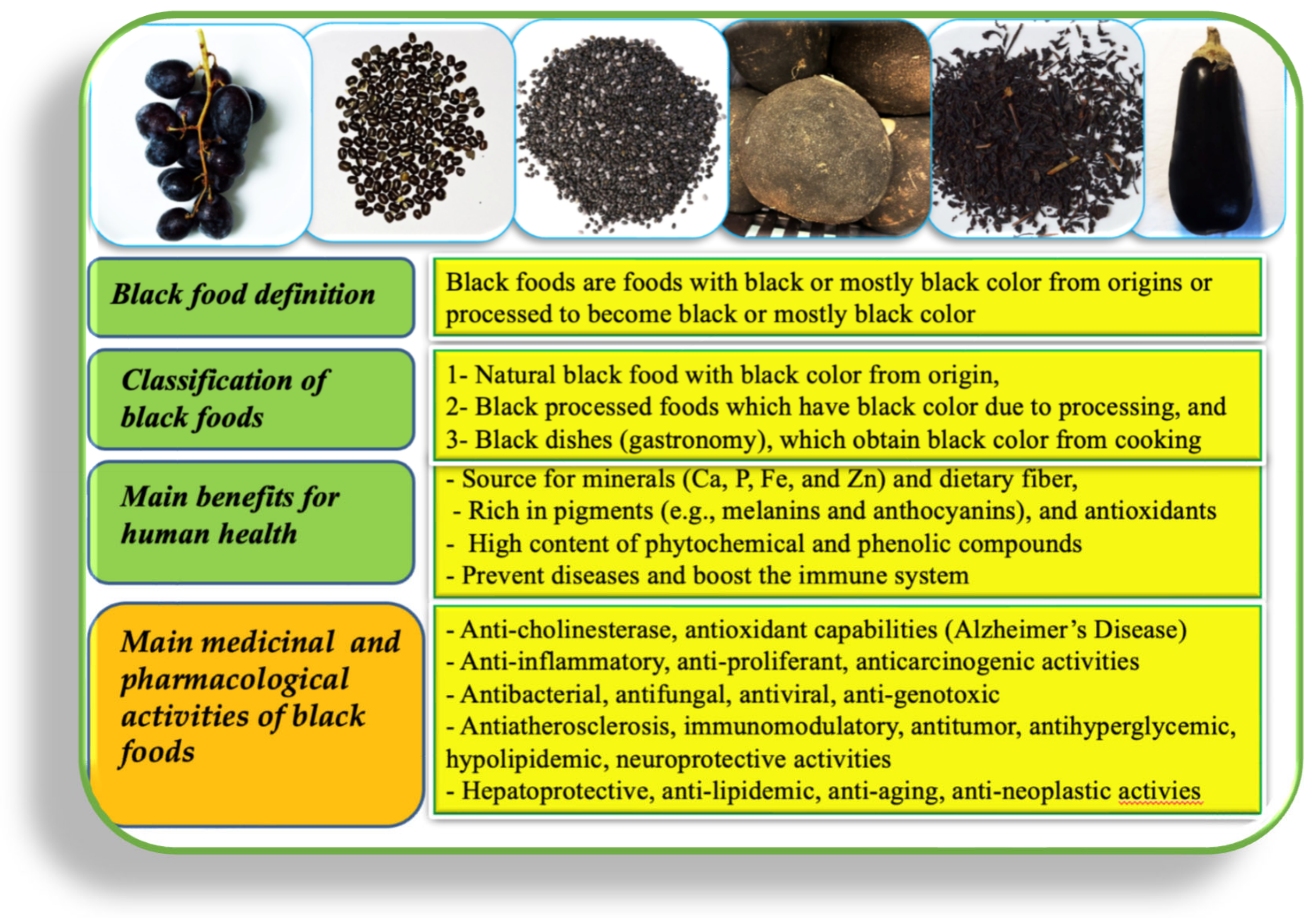 Black food definition

Black foods are foods with black or mostly black color from origins or processed to become black or mostly black color

Classification of black foods

1- Natural black food with black color from origin,
2- Black processed foods which have black color due to processing, and
3- Black dishes (gastronomy), which obtain black color from cooking

Main benefits for human health

- Source for minerals (Ca, P, Fe, and Zn) and dietary fiber,
- Rich in pigments (e.g., melanins and anthocyanins), and antioxidants
- High content of phytochemical and phenolic compounds
- Prevent diseases and boost the immune system

Main medicinal and pharmacological activities of black foods

- Anti-cholinesterase, antioxidant capabilities (Alzheimer's Disease)
- Anti-inflammatory, anti-proliferant, anticarcinogenic activities
- Antibacterial, antifungal, antiviral, anti-genotoxic
- Antiatherosclerosis, immunomodulatory, antitumor, antihyperglycemic, hypolipidemic, neuroprotective activities
- Hepatoprotective, anti-lipidemic, anti-aging, anti-neoplastic activies